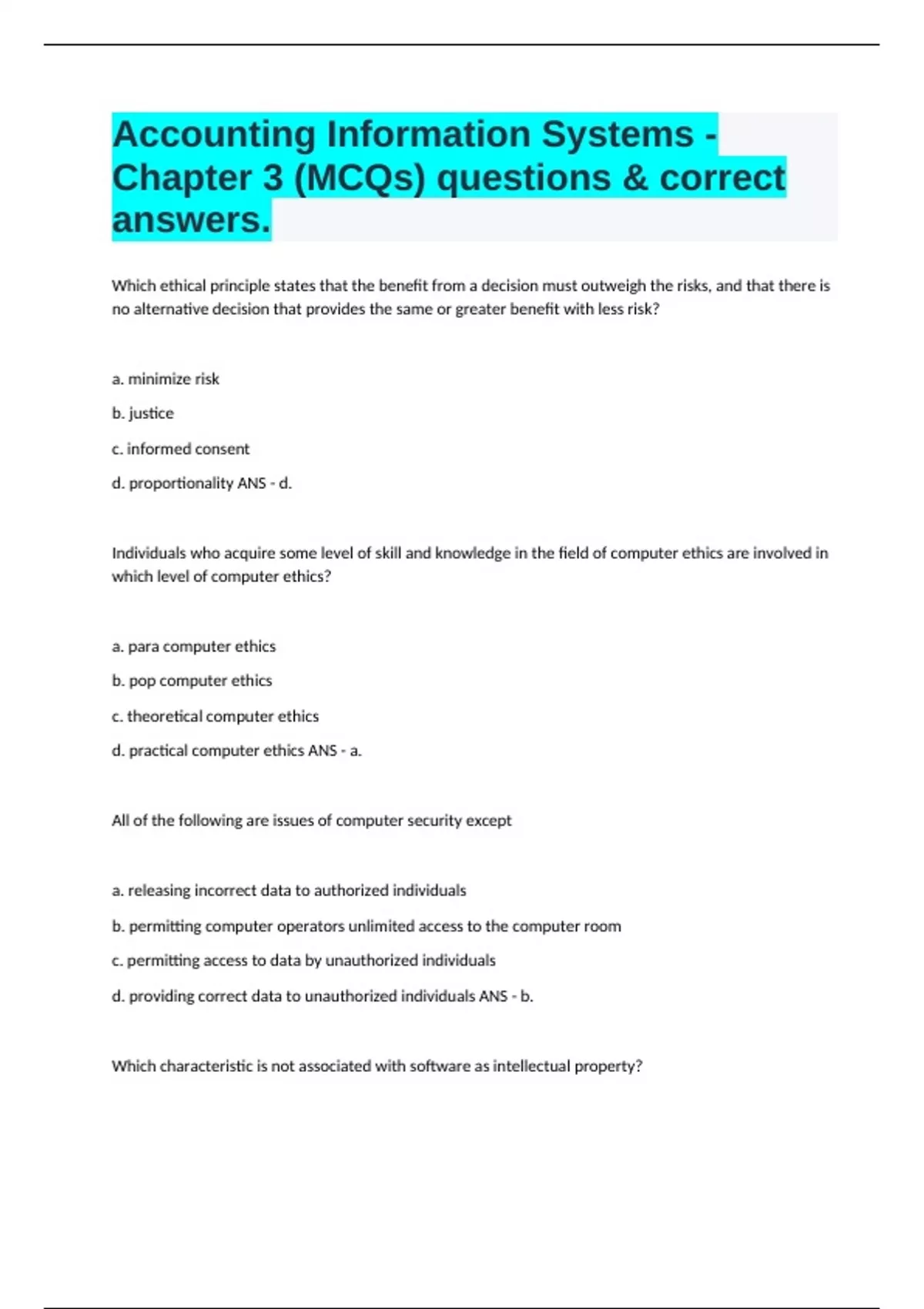 Accounting Information Systems - Chapter 3 (MCQs) questions & correct answers.

Which ethical principle states that the benefit from a decision must outweigh the risks, and that there is no alternative decision that provides the same or greater benefit with less risk?

a. minimize risk

b. justice

c. informed consent

d. proportionality ANS - d.

Individuals who acquire some level of skill and knowledge in the field of computer ethics are involved in which level of computer ethics?

a. para computer ethics

b. pop computer ethics

c. theoretical computer ethics

d. practical computer ethics ANS - a.

All of the following are issues of computer security except

a. releasing incorrect data to authorized individuals

b. permitting computer operators unlimited access to the computer room

c. permitting access to data by unauthorized individuals

d. providing correct data to unauthorized individuals ANS - b.

Which characteristic is not associated with software as intellectual property?